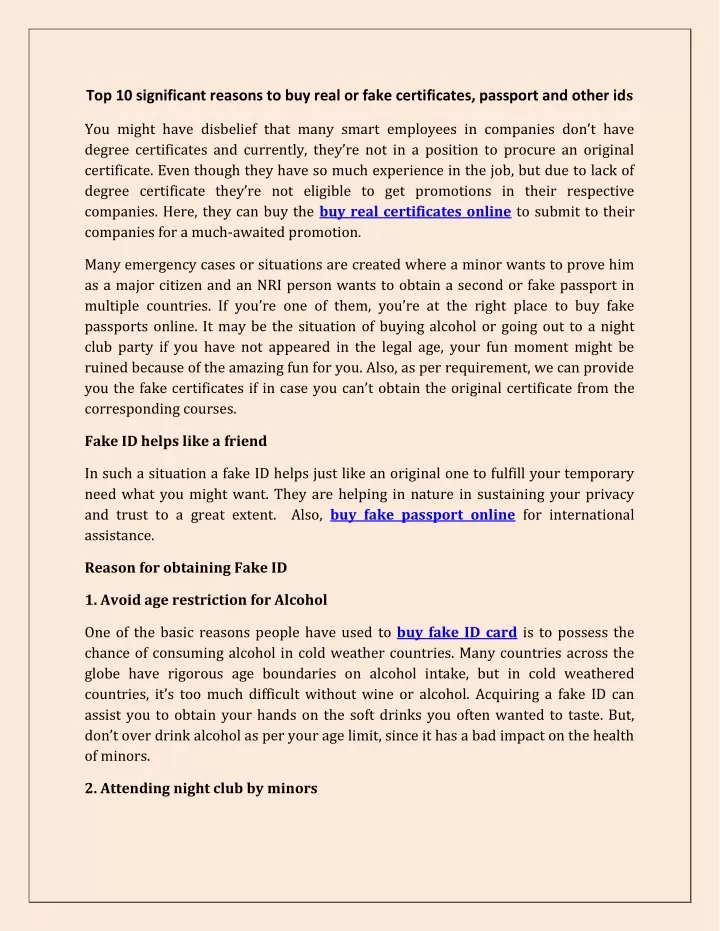 Top 10 significant reasons to buy real or fake certificates, passport and other ids

You might have disbelief that many smart employees in companies don't have degree certificates and currently, they're not in a position to procure an original certificate. Even though they have so much experience in the job, but due to lack of degree certificate they're not eligible to get promotions in their respective companies. Here, they can buy the buy real certificates online to submit to their companies for a much-awaited promotion.

Many emergency cases or situations are created where a minor wants to prove him as a major citizen and an NRI person wants to obtain a second or fake passport in multiple countries. If you're one of them, you're at the right place to buy fake passports online. It may be the situation of buying alcohol or going out to a night club party if you have not appeared in the legal age, your fun moment might be ruined because of the amazing fun for you. Also, as per requirement, we can provide you the fake certificates if in case you can't obtain the original certificate from the corresponding courses.

Fake ID helps like a friend

In such a situation a fake ID helps just like an original one to fulfill your temporary need what you might want. They are helping in nature in sustaining your privacy and trust to a great extent. Also, buy fake passport online for international assistance.

Reason for obtaining Fake ID

1. Avoid age restriction for Alcohol

One of the basic reasons people have used to buy fake ID card is to possess the chance of consuming alcohol in cold weather countries. Many countries across the globe have rigorous age boundaries on alcohol intake, but in cold weathered countries, it's too much difficult without wine or alcohol. Acquiring a fake ID can assist you to obtain your hands on the soft drinks you often wanted to taste. But, don't over drink alcohol as per your age limit, since it has a bad impact on the health of minors.

2. Attending night club by minors